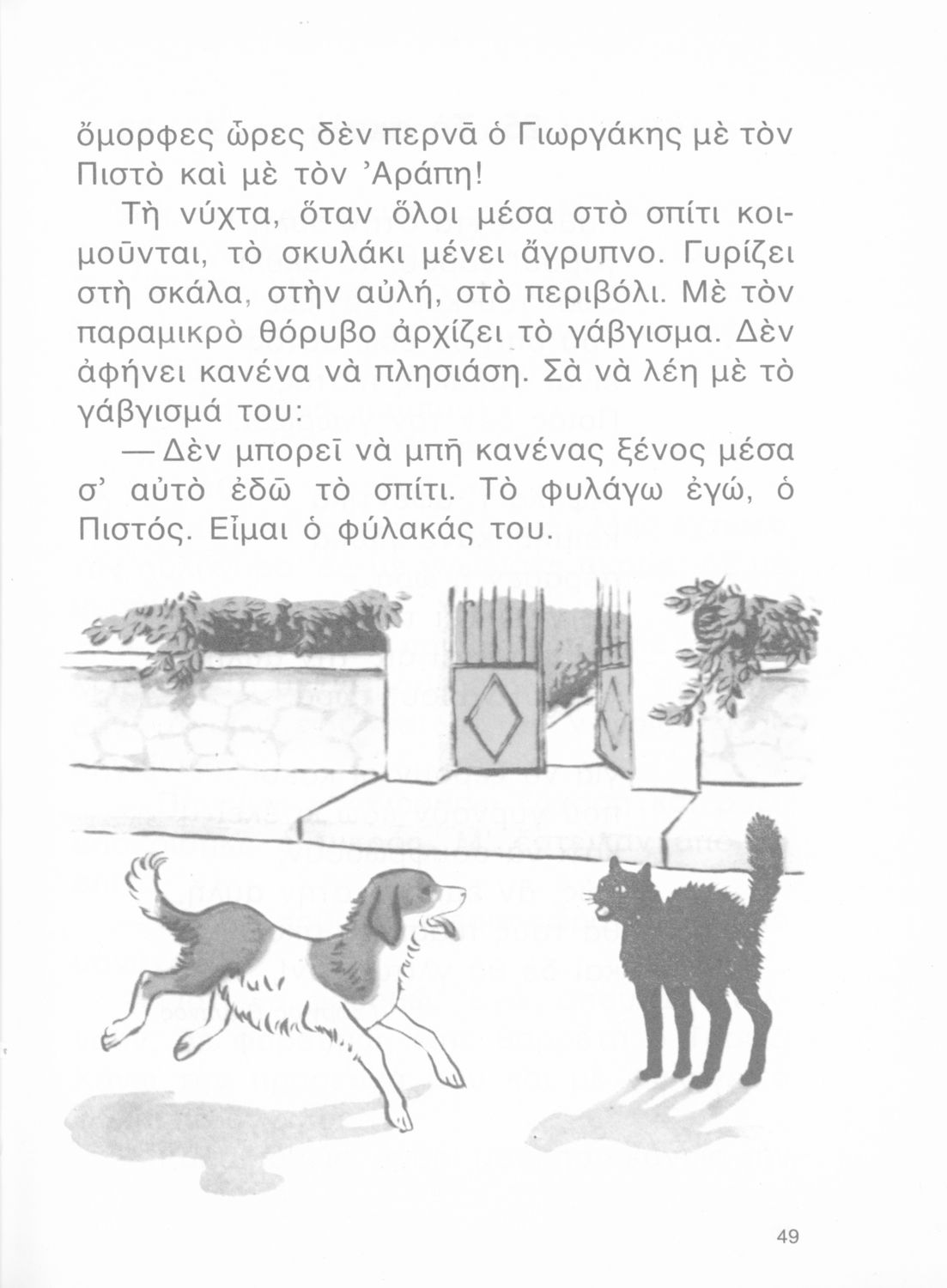 ὄμορφες ὧρες δὲν περνᾶ ὁ Γιωργάκης μὲ τὸν Πιστὸ καὶ μὲ τὸν Ἀράπη!

Τὴ νύχτα, ὅταν ὅλοι μέσα στὸ σπίτι κοιμοῦνται, τὸ σκυλάκι μένει ἄγρυπνο. Γυρίζει στὴ σκάλα, στὴν αὐλή, στὸ περιβόλι. Μὲ τὸν παραμικρὸ θόρυβο ἀρχίζει τὸ γάβγισμα. Δὲν ἀφήνει κανένα νὰ πλησιάση. Σὰ νὰ λέη μὲ τὸ γάβγισμά του:

— Δὲν μπορεῖ νὰ μπῆ κανένας ξένος μέσα σ' αὐτὸ ἐδῶ τὸ σπίτι. Τὸ φυλάγω ἐγώ, ὁ Πιστός. Εἶμαι ὁ φύλακάς του.

49